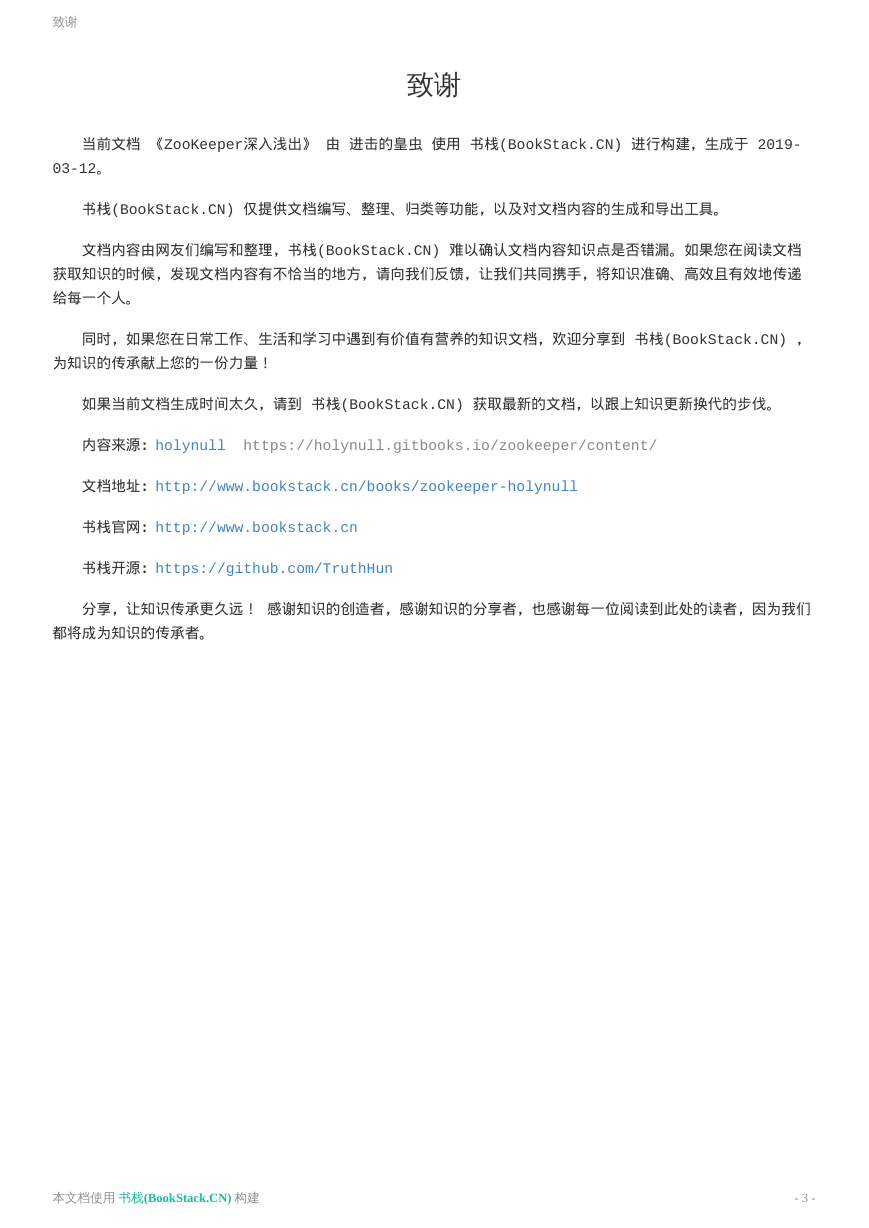 致谢

致谢

当前文档 《ZooKeeper深入浅出》 由 进击的皇虫 使用 书栈(BookStack.CN) 进行构建，生成于 2019-03-12。

书栈(BookStack.CN) 仅提供文档编写、整理、归类等功能，以及对文档内容的生成和导出工具。

文档内容由网友们编写和整理，书栈(BookStack.CN) 难以确认文档内容知识点是否错漏。如果您在阅读文档获取知识的时候，发现文档内容有不恰当的地方，请向我们反馈，让我们共同携手，将知识准确、高效且有效地传递给每一个人。

同时，如果您在日常工作、生活和学习中遇到有价值有营养的知识文档，欢迎分享到 书栈(BookStack.CN) ，为知识的传承献上您的一份力量！

如果当前文档生成时间太久，请到 书栈(BookStack.CN) 获取最新的文档，以跟上知识更新换代的步伐。

内容来源：holynull https://holynull.gitbooks.io/zookeeper/content/

文档地址：http://www.bookstack.cn/books/zookeeper-holynull

书栈官网：http://www.bookstack.cn

书栈开源：https://github.com/TruthHun

分享，让知识传承更久远！ 感谢知识的创造者，感谢知识的分享者，也感谢每一位阅读到此处的读者，因为我们都将成为知识的传承者。

本文档使用 书栈(BookStack.CN) 构建

- 3 -